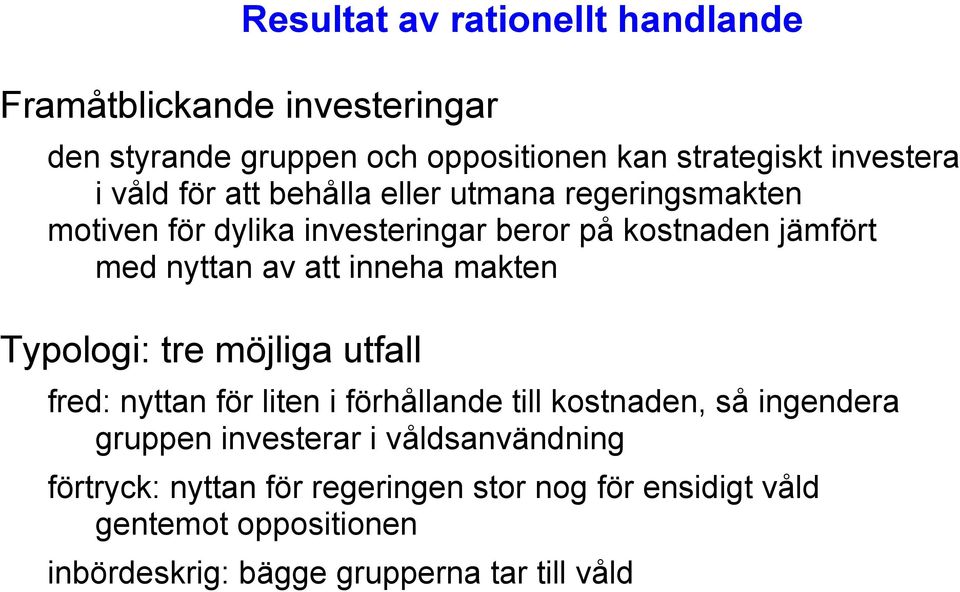 Resultat av rationellt handlande

Framåtblickande investeringar

den styrande gruppen och oppositionen kan strategiskt investera i våld för att behålla eller utmana regeringsmakten

motiven för dylika investeringar beror på kostnaden jämfört med nyttan av att inneha makten

Typologi: tre möjliga utfall

fred: nyttan för liten i förhållande till kostnaden, så ingendera gruppen investerar i våldsanvändning

förtryck: nyttan för regeringen stor nog för ensidigt våld gentemot oppositionen

inbördeskrig: bägge grupperna tar till våld